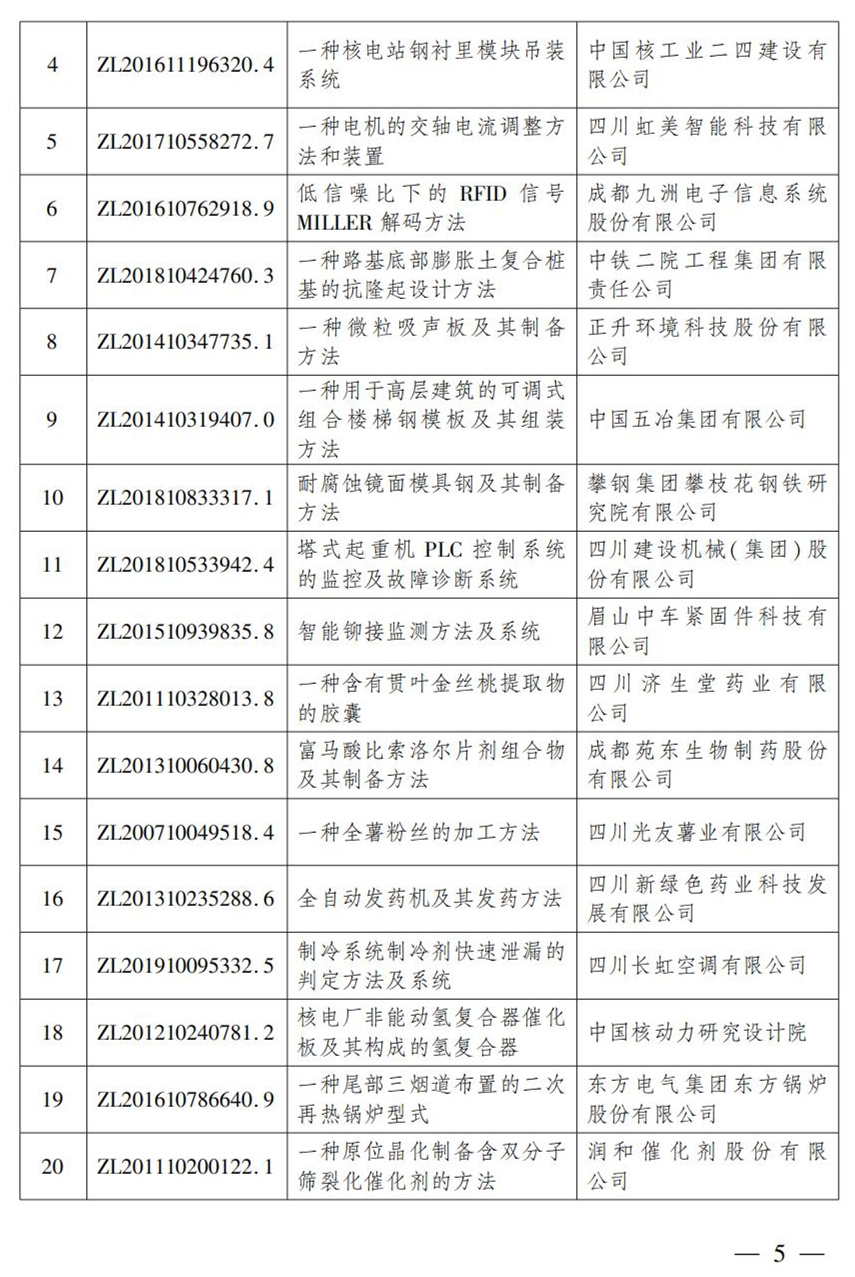 | 4 | ZL201611196320.4 | 一种核电站钢衬里模块吊装系统 | 中国核工业二四建设有限公司 |
|---|---|---|---|
| 5 | ZL201710558272.7 | 一种电机的交轴电流调整方法和装置 | 四川虹美智能科技有限公司 |
| 6 | ZL201610762918.9 | 低信噪比下的 RFID 信号 MILLER 解码方法 | 成都九洲电子信息系统股份有限公司 |
| 7 | ZL201810424760.3 | 一种路基底部膨胀土复合桩基的抗隆起设计方法 | 中铁二院工程集团有限责任公司 |
| 8 | ZL201410347735.1 | 一种微粒吸声板及其制备方法 | 正升环境科技股份有限公司 |
| 9 | ZL201410319407.0 | 一种用于高层建筑的可调式组合楼梯钢模板及其组装方法 | 中国五冶集团有限公司 |
| 10 | ZL201810833317.1 | 耐腐蚀镜面模具钢及其制备方法 | 攀钢集团攀枝花钢铁研究院有限公司 |
| 11 | ZL201810533942.4 | 塔式起重机 PLC 控制系统的监控及故障诊断系统 | 四川建设机械(集团)股份有限公司 |
| 12 | ZL201510939835.8 | 智能铆接监测方法及系统 | 眉山中车紧固件科技有限公司 |
| 13 | ZL201110328013.8 | 一种含有贯叶金丝桃提取物的胶囊 | 四川济生堂药业有限公司 |
| 14 | ZL201310060430.8 | 富马酸比索洛尔片剂组合物及其制备方法 | 成都苑东生物制药股份有限公司 |
| 15 | ZL200710049518.4 | 一种全薯粉丝的加工方法 | 四川光友薯业有限公司 |
| 16 | ZL201310235288.6 | 全自动发药机及其发药方法 | 四川新绿色药业科技发展有限公司 |
| 17 | ZL201910095332.5 | 制冷系统制冷剂快速泄漏的判定方法及系统 | 四川长虹空调有限公司 |
| 18 | ZL201210240781.2 | 核电厂非能动氢复合器催化板及其构成的氢复合器 | 中国核动力研究设计院 |
| 19 | ZL201610786640.9 | 一种尾部三烟道布置的二次再热锅炉型式 | 东方电气集团东方锅炉股份有限公司 |
| 20 | ZL201110200122.1 | 一种原位晶化制备含双分子筛裂化催化剂的方法 | 润和催化剂股份有限公司 |

— 5 —